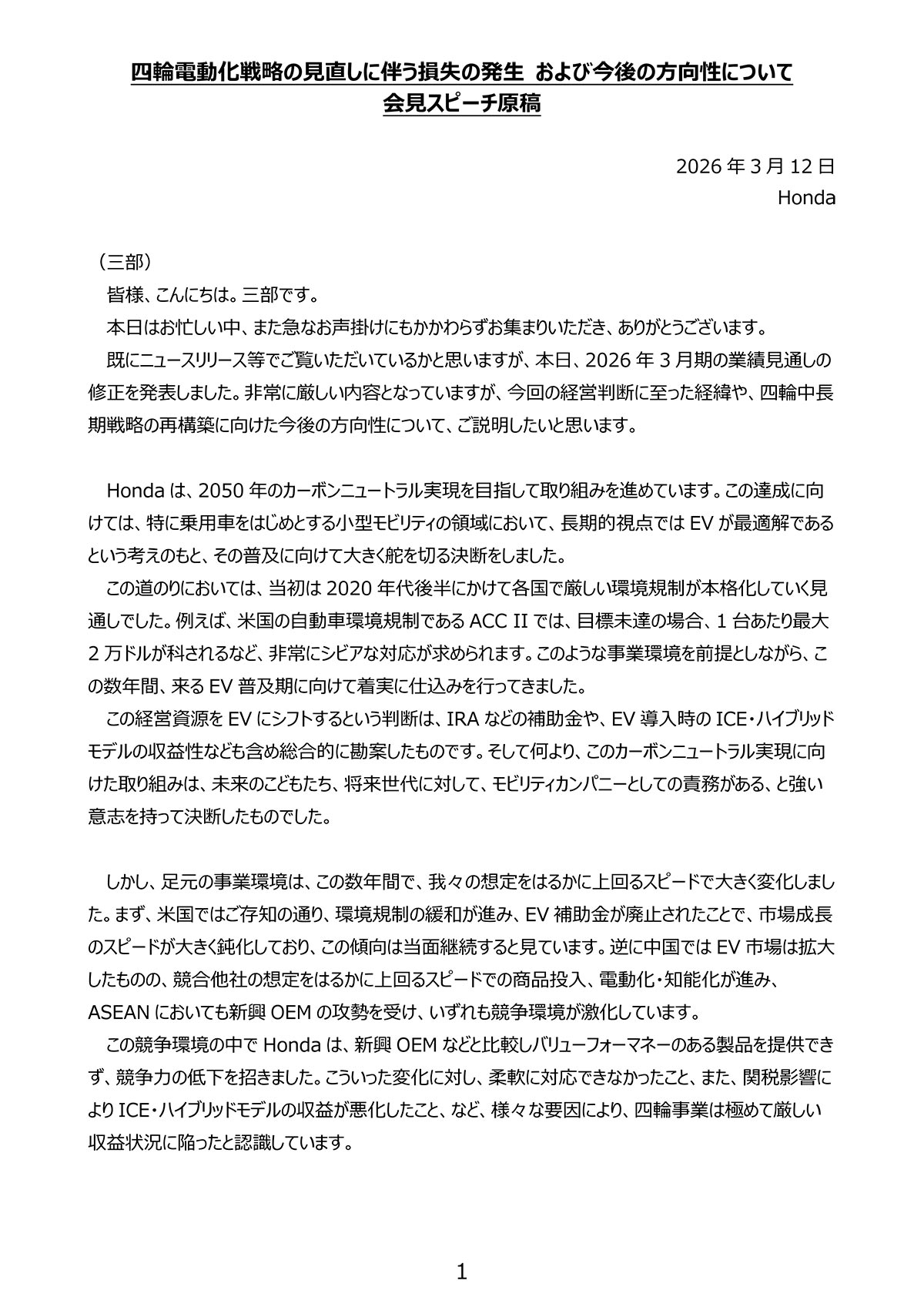 四輪電動化戦略の見直しに伴う損失の発生 および今後の方向性について
会見スピーチ原稿

2026 年 3 月 12 日
Honda

（三部）

皆様、こんにちは。三部です。

本日はお忙しい中、また急なお声掛けにもかかわらずお集まりいただき、ありがとうございます。

既にニュースリリース等でご覧いただいているかと思いますが、本日、2026 年 3 月期の業績見通しの修正を発表しました。非常に厳しい内容となっていますが、今回の経営判断に至った経緯や、四輪中長期戦略の再構築に向けた今後の方向性について、ご説明したいと思います。

Honda は、2050 年のカーボンニュートラル実現を目指して取り組みを進めています。この達成に向けては、特に乗用車をはじめとする小型モビリティの領域において、長期的視点では EV が最適解であるという考えのもと、その普及に向けて大きく舵を切る決断をしました。

この道のりにおいては、当初は 2020 年代後半にかけて各国で厳しい環境規制が本格化していく見通しでした。例えば、米国の自動車環境規制である ACC II では、目標未達の場合、1 台あたり最大 2 万ドルが科されるなど、非常にシビアな対応が求められます。このような事業環境を前提としながら、この数年間、来る EV 普及期に向けて着実に仕込みを行ってきました。

この経営資源を EV にシフトするという判断は、IRA などの補助金や、EV 導入時の ICE・ハイブリッドモデルの収益性なども含め総合的に勘案したものです。そして何より、このカーボンニュートラル実現に向けた取り組みは、未来のこどもたち、将来世代に対して、モビリティカンパニーとしての責務がある、と強い意志を持って決断したものでした。

しかし、足元の事業環境は、この数年間で、我々の想定をはるかに上回るスピードで大きく変化しました。まず、米国ではご存知の通り、環境規制の緩和が進み、EV 補助金が廃止されたことで、市場成長のスピードが大きく鈍化しており、この傾向は当面継続すると見ています。逆に中国では EV 市場は拡大したものの、競合他社の想定をはるかに上回るスピードでの商品投入、電動化・知能化が進み、ASEAN においても新興 OEM の攻勢を受け、いずれも競争環境が激化しています。

この競争環境の中で Honda は、新興 OEM などと比較しバリューフォーマネーのある製品を提供できず、競争力の低下を招きました。こういった変化に対し、柔軟に対応できなかったこと、また、関税影響により ICE・ハイブリッドモデルの収益が悪化したこと、など、様々な要因により、四輪事業は極めて厳しい収益状況に陥ったと認識しています。

1